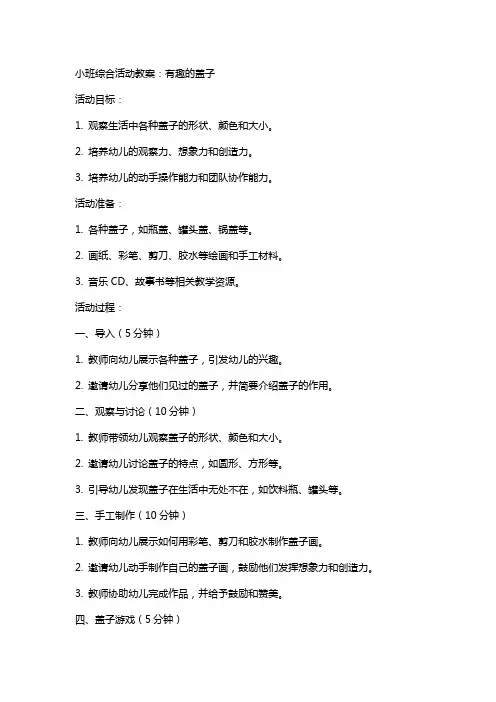 小班综合活动教案：有趣的盖子

活动目标：

1. 观察生活中各种盖子的形状、颜色和大小。

2. 培养幼儿的观察力、想象力和创造力。

3. 培养幼儿的动手操作能力和团队协作能力。

活动准备：

1. 各种盖子，如瓶盖、罐头盖、锅盖等。

2. 画纸、彩笔、剪刀、胶水等绘画和手工材料。

3. 音乐 CD、故事书等相关教学资源。

活动过程：

一、导入（5 分钟）

1. 教师向幼儿展示各种盖子，引发幼儿的兴趣。

2. 邀请幼儿分享他们见过的盖子，并简要介绍盖子的作用。

二、观察与讨论（10 分钟）

1. 教师带领幼儿观察盖子的形状、颜色和大小。

2. 邀请幼儿讨论盖子的特点，如圆形、方形等。

3. 引导幼儿发现盖子在生活中无处不在，如饮料瓶、罐头等。

三、手工制作（10 分钟）

1. 教师向幼儿展示如何用彩笔、剪刀和胶水制作盖子画。

2. 邀请幼儿动手制作自己的盖子画，鼓励他们发挥想象力和创造力。

3. 教师协助幼儿完成作品，并给予鼓励和赞美。

四、盖子游戏（5 分钟）